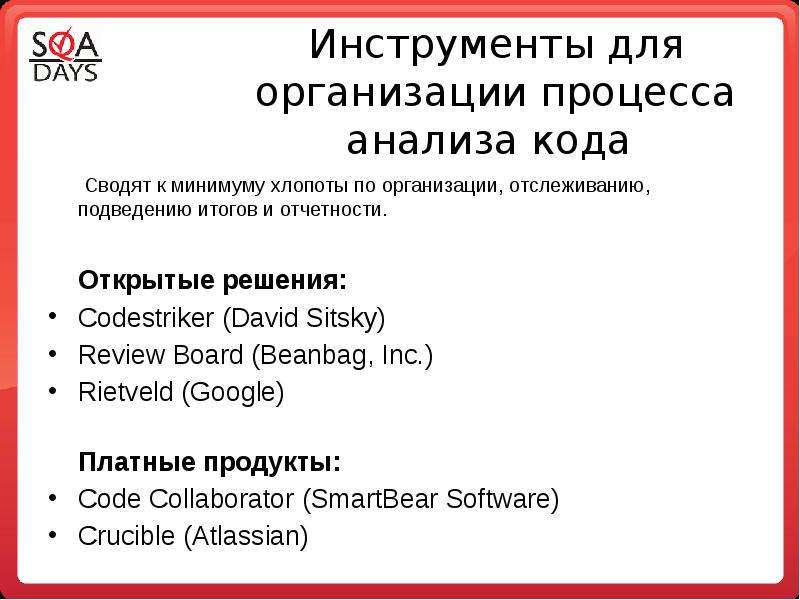 SQA DAYS

Инструменты для организации процесса анализа кода

Сводят к минимуму хлопоты по организации, отслеживанию, подведению итогов и отчетности.

Открытые решения:
• Codestriker (David Sitsky)
• Review Board (Beanbag, Inc.)
• Rietveld (Google)

Платные продукты:
• Code Collaborator (SmartBear Software)
• Crucible (Atlassian)